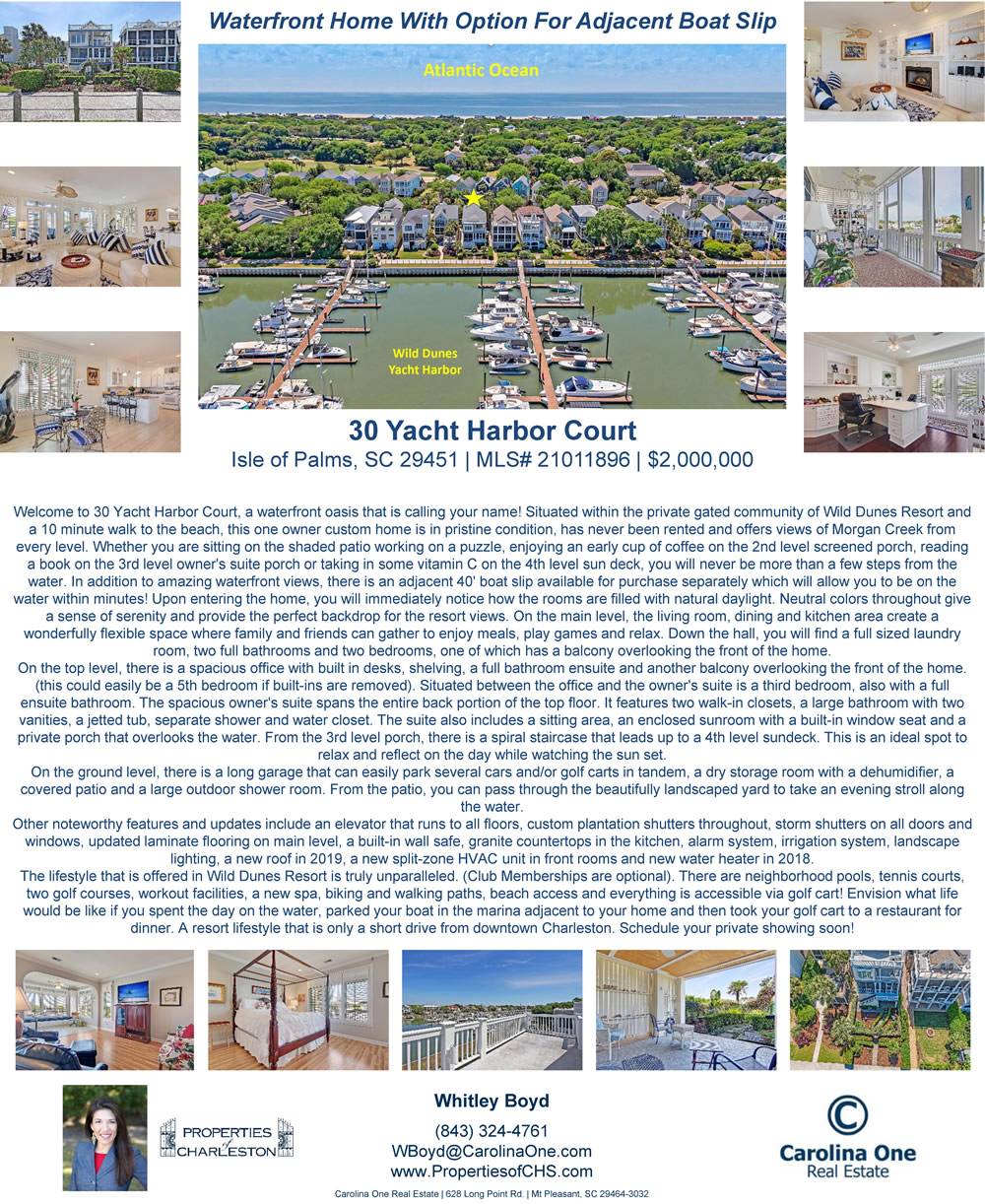 Waterfront Home With Option For Adjacent Boat Slip

Atlantic Ocean

Wild Dunes
Yacht Harbor

30 Yacht Harbor Court

Isle of Palms, SC 29451 | MLS# 21011896 | $2,000,000

Welcome to 30 Yacht Harbor Court, a waterfront oasis that is calling your name! Situated within the private gated community of Wild Dunes Resort and a 10 minute walk to the beach, this one owner custom home is in pristine condition, has never been rented and offers views of Morgan Creek from every level. Whether you are sitting on the shaded patio working on a puzzle, enjoying an early cup of coffee on the 2nd level screened porch, reading a book on the 3rd level owner's suite porch or taking in some vitamin C on the 4th level sun deck, you will never be more than a few steps from the water. In addition to amazing waterfront views, there is an adjacent 40' boat slip available for purchase separately which will allow you to be on the water within minutes! Upon entering the home, you will immediately notice how the rooms are filled with natural daylight. Neutral colors throughout give a sense of serenity and provide the perfect backdrop for the resort views. On the main level, the living room, dining and kitchen area create a wonderfully flexible space where family and friends can gather to enjoy meals, play games and relax. Down the hall, you will find a full sized laundry room, two full bathrooms and two bedrooms, one of which has a balcony overlooking the front of the home.

On the top level, there is a spacious office with built in desks, shelving, a full bathroom ensuite and another balcony overlooking the front of the home. (this could easily be a 5th bedroom if built-ins are removed). Situated between the office and the owner's suite is a third bedroom, also with a full ensuite bathroom. The spacious owner's suite spans the entire back portion of the top floor. It features two walk-in closets, a large bathroom with two vanities, a jetted tub, separate shower and water closet. The suite also includes a sitting area, an enclosed sunroom with a built-in window seat and a private porch that overlooks the water. From the 3rd level porch, there is a spiral staircase that leads up to a 4th level sundeck. This is an ideal spot to relax and reflect on the day while watching the sun set.

On the ground level, there is a long garage that can easily park several cars and/or golf carts in tandem, a dry storage room with a dehumidifier, a covered patio and a large outdoor shower room. From the patio, you can pass through the beautifully landscaped yard to take an evening stroll along the water.

Other noteworthy features and updates include an elevator that runs to all floors, custom plantation shutters throughout, storm shutters on all doors and windows, updated laminate flooring on main level, a built-in wall safe, granite countertops in the kitchen, alarm system, irrigation system, landscape lighting, a new roof in 2019, a new split-zone HVAC unit in front rooms and new water heater in 2018.

The lifestyle that is offered in Wild Dunes Resort is truly unparalleled. (Club Memberships are optional). There are neighborhood pools, tennis courts, two golf courses, workout facilities, a new spa, biking and walking paths, beach access and everything is accessible via golf cart! Envision what life would be like if you spent the day on the water, parked your boat in the marina adjacent to your home and then took your golf cart to a restaurant for dinner. A resort lifestyle that is only a short drive from downtown Charleston. Schedule your private showing soon!

PROPERTIES of CHARLESTON

Whitley Boyd
(843) 324-4761
WBoyd@CarolinaOne.com
www.PropertiesofCHS.com

Carolina One
Real Estate

Carolina One Real Estate | 628 Long Point Rd. | Mt Pleasant, SC 29464-3032